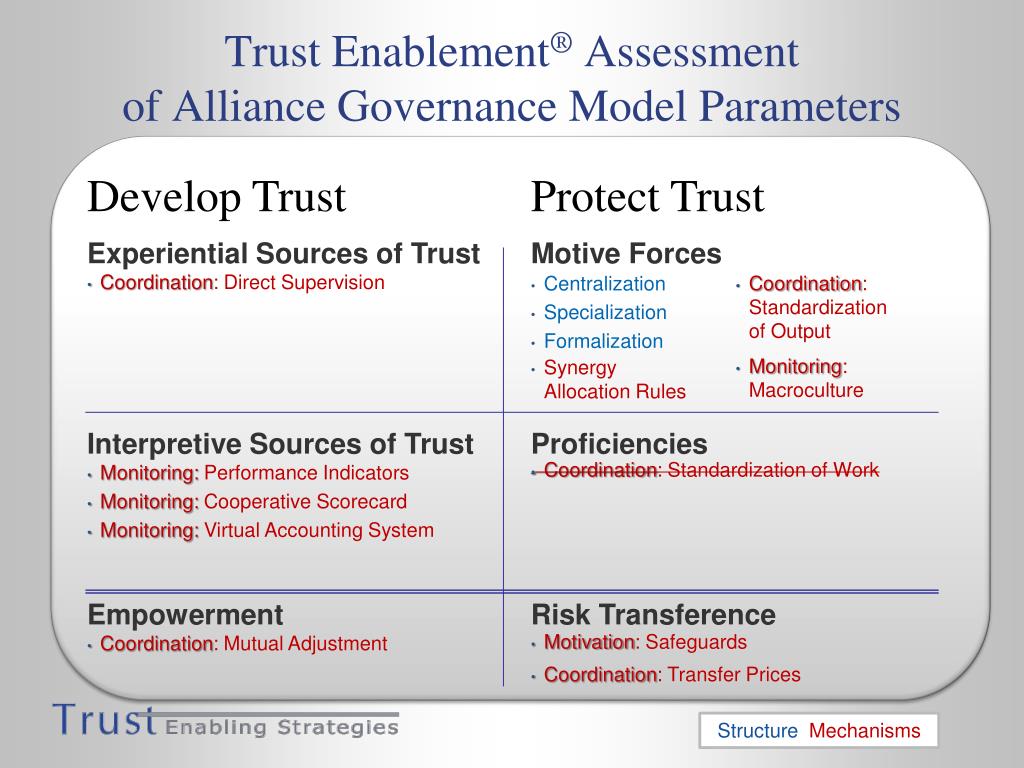 Trust Enablement® Assessment
of Alliance Governance Model Parameters

Develop Trust

Experiential Sources of Trust
• Coordination: Direct Supervision

Interpretive Sources of Trust
• Monitoring: Performance Indicators
• Monitoring: Cooperative Scorecard
• Monitoring: Virtual Accounting System

Empowerment
• Coordination: Mutual Adjustment

Protect Trust

Motive Forces
• Centralization
• Specialization
• Formalization
• Synergy Allocation Rules

• Coordination: Standardization of Output
• Monitoring: Macroculture

Proficiencies
• Coordination: Standardization of Work

Risk Transference
• Motivation: Safeguards
• Coordination: Transfer Prices

Trust Enabling Strategies

Structure Mechanisms